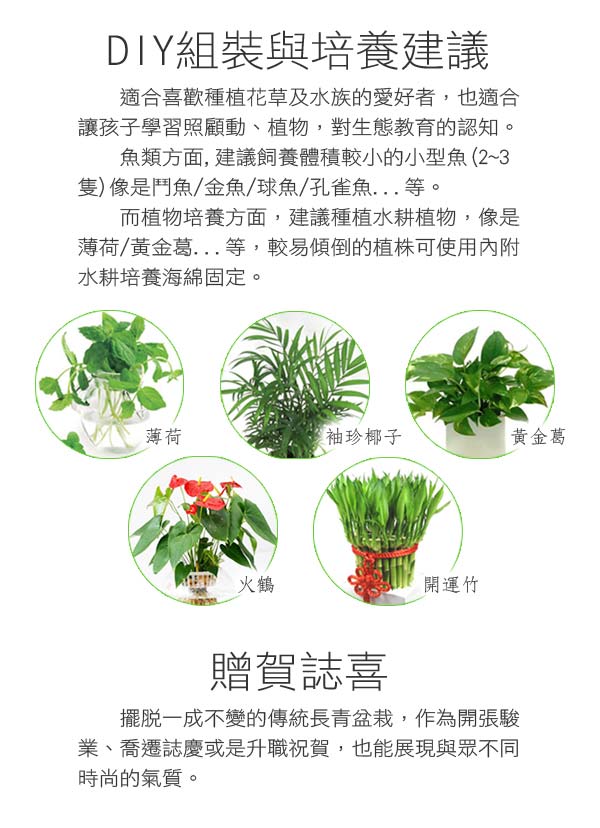 DIY組裝與培養建議

適合喜歡種植花草及水族的愛好者，也適合讓孩子學習照顧動、植物，對生態教育的認知。

魚類方面，建議飼養體積較小的小型魚(2~3隻)像是鬥魚/金魚/球魚/孔雀魚...等。

而植物培養方面，建議種植水耕植物，像是薄荷/黃金葛...等，較易傾倒的植株可使用內附水耕培養海綿固定。

薄荷

袖珍椰子

黃金葛

火鶴

開運竹

贈賀誌喜

擺脫一成不變的傳統長青盆栽，作為開張駿業、喬遷誌慶或是升職祝賀，也能展現與眾不同時尚的氣質。